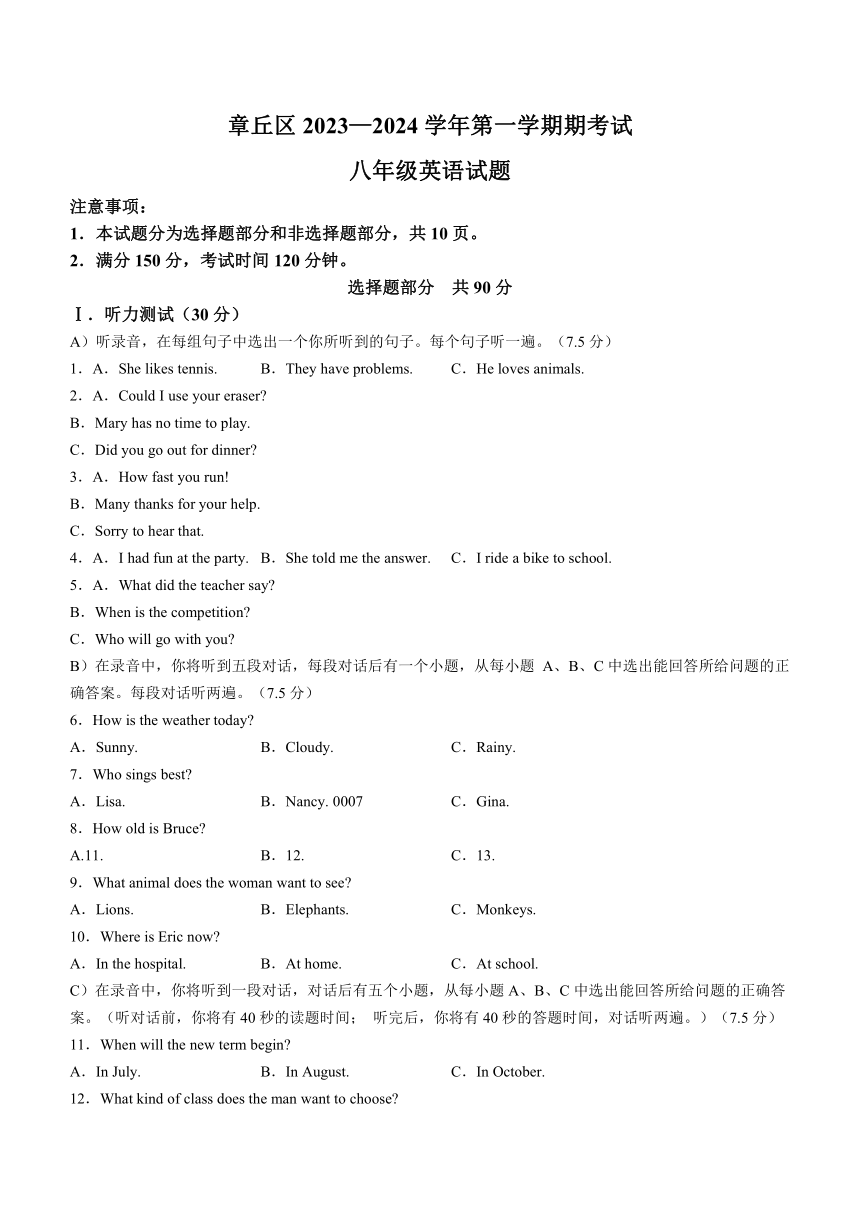 章丘区 2023—2024 学年第一学期期考试

八年级英语试题

注意事项：

1．本试题分为选择题部分和非选择题部分，共 10 页。

2．满分 150 分，考试时间 120 分钟。

选择题部分　共 90 分

Ⅰ．听力测试（30 分）

A）听录音，在每组句子中选出一个你所听到的句子。每个句子听一遍。（7.5 分）

1．A．She likes tennis.　B．They have problems.　C．He loves animals.

2．A．Could I use your eraser?

B．Mary has no time to play.

C．Did you go out for dinner?

3．A．How fast you run!

B．Many thanks for your help.

C．Sorry to hear that.

4．A．I had fun at the party.　B．She told me the answer.　C．I ride a bike to school.

5．A．What did the teacher say?

B．When is the competition?

C．Who will go with you?

B）在录音中，你将听到五段对话，每段对话后有一个小题，从每小题 A、B、C 中选出能回答所给问题的正确答案。每段对话听两遍。（7.5 分）

6．How is the weather today?

A．Sunny.　B．Cloudy.　C．Rainy.

7．Who sings best?

A．Lisa.　B．Nancy. 0007　C．Gina.

8．How old is Bruce?

A.11.　B．12.　C．13.

9．What animal does the woman want to see?

A．Lions.　B．Elephants.　C．Monkeys.

10．Where is Eric now?

A．In the hospital.　B．At home.　C．At school.

C）在录音中，你将听到一段对话，对话后有五个小题，从每小题 A、B、C 中选出能回答所给问题的正确答案。（听对话前，你将有 40 秒的读题时间；　听完后，你将有 40 秒的答题时间，对话听两遍。）（7.5 分）

11．When will the new term begin?

A．In July.　B．In August.　C．In October.

12．What kind of class does the man want to choose?